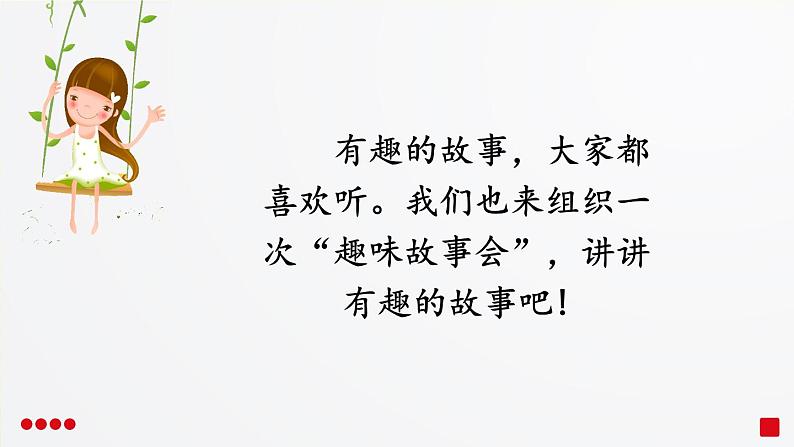 有趣的故事，大家都喜欢听。我们也来组织一次“趣味故事会”，讲讲有趣的故事吧！